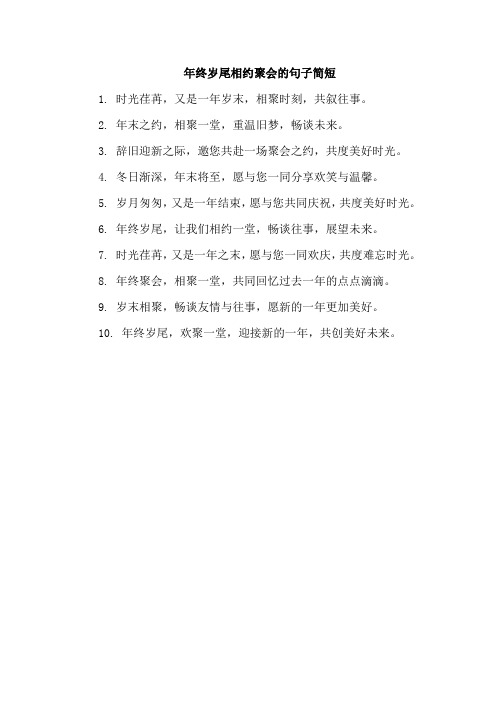 年终岁尾相约聚会的句子简短

1. 时光荏苒，又是一年岁末，相聚时刻，共叙往事。

2. 年末之约，相聚一堂，重温旧梦，畅谈未来。

3. 辞旧迎新之际，邀您共赴一场聚会之约，共度美好时光。

4. 冬日渐深，年末将至，愿与您一同分享欢笑与温馨。

5. 岁月匆匆，又是一年结束，愿与您共同庆祝，共度美好时光。

6. 年终岁尾，让我们相约一堂，畅谈往事，展望未来。

7. 时光荏苒，又是一年之末，愿与您一同欢庆，共度难忘时光。

8. 年终聚会，相聚一堂，共同回忆过去一年的点点滴滴。

9. 岁末相聚，畅谈友情与往事，愿新的一年更加美好。

10. 年终岁尾，欢聚一堂，迎接新的一年，共创美好未来。